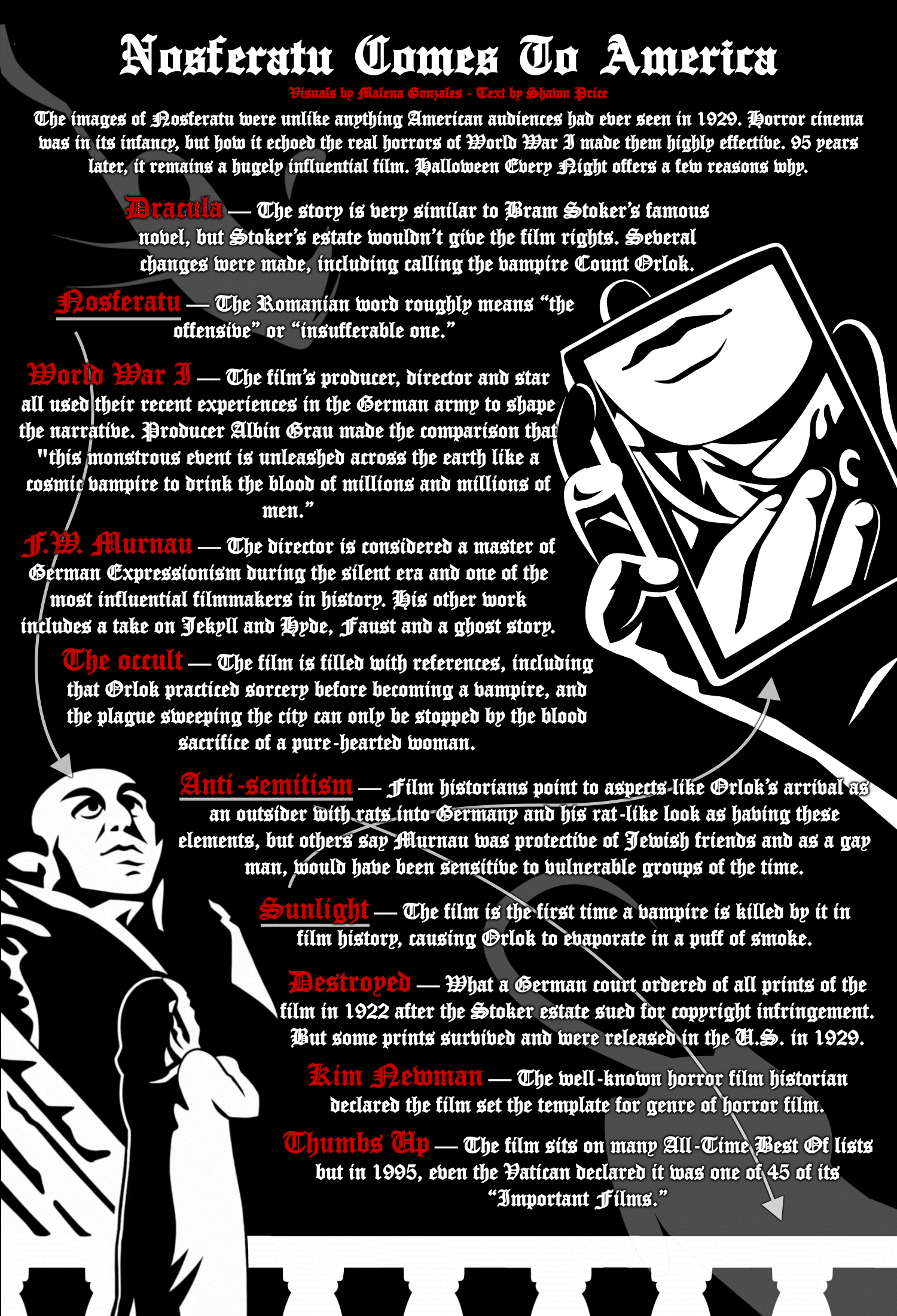 Nosferatu Comes To America

Visuals by Malena Gonzales - Text by Shawn Price

The images of Nosferatu were unlike anything American audiences had ever seen in 1929. Horror cinema was in its infancy, but how it echoed the real horrors of World War I made them highly effective. 95 years later, it remains a hugely influential film. Halloween Every Night offers a few reasons why.

Dracula — The story is very similar to Bram Stoker's famous novel, but Stoker's estate wouldn't give the film rights. Several changes were made, including calling the vampire Count Orlok.

Nosferatu — The Romanian word roughly means "the offensive" or "insufferable one."

World War I — The film's producer, director and star all used their recent experiences in the German army to shape the narrative. Producer Albin Grau made the comparison that "this monstrous event is unleashed across the earth like a cosmic vampire to drink the blood of millions and millions of men."

F.W. Murnau — The director is considered a master of German Expressionism during the silent era and one of the most influential filmmakers in history. His other work includes a take on Jekyll and Hyde, Faust and a ghost story.

The occult — The film is filled with references, including that Orlok practiced sorcery before becoming a vampire, and the plague sweeping the city can only be stopped by the blood sacrifice of a pure-hearted woman.

Anti-semitism — Film historians point to aspects like Orlok's arrival as an outsider with rats into Germany and his rat-like look as having these elements, but others say Murnau was protective of Jewish friends and as a gay man, would have been sensitive to vulnerable groups of the time.

Sunlight — The film is the first time a vampire is killed by it in film history, causing Orlok to evaporate in a puff of smoke.

Destroyed — What a German court ordered of all prints of the film in 1922 after the Stoker estate sued for copyright infringement. But some prints survived and were released in the U.S. in 1929.

Kim Newman — The well-known horror film historian declared the film set the template for genre of horror film.

Thumbs Up — The film sits on many All-Time Best Of lists but in 1995, even the Vatican declared it was one of 45 of its "Important Films."